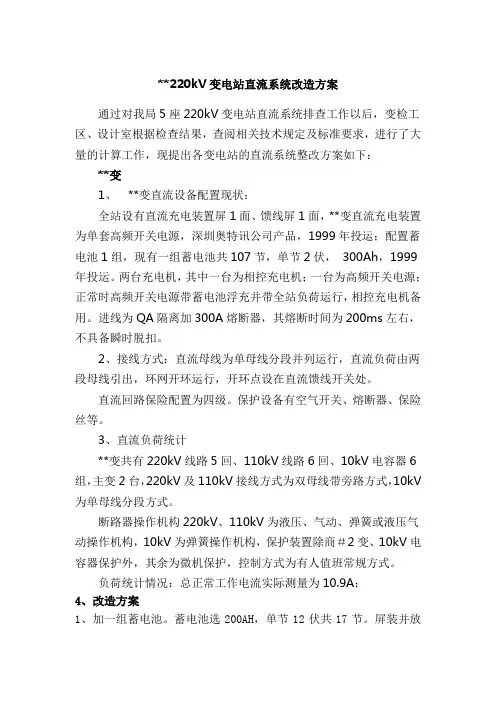 **220kV 变电站直流系统改造方案

通过对我局 5 座 220kV 变电站直流系统排查工作以后，变检工区、设计室根据检查结果，查阅相关技术规定及标准要求，进行了大量的计算工作，现提出各变电站的直流系统整改方案如下：

**变

1、 **变直流设备配置现状：

全站设有直流充电装置屏 1 面、馈线屏 1 面，**变直流充电装置为单套高频开关电源，深圳奥特讯公司产品，1999 年投运；配置蓄电池 1 组，现有一组蓄电池共 107 节，单节 2 伏， 300Ah，1999 年投运。两台充电机，其中一台为相控充电机；一台为高频开关电源；正常时高频开关电源带蓄电池浮充并带全站负荷运行，相控充电机备用。进线为 QA 隔离加 300A 熔断器，其熔断时间为 200ms 左右，不具备瞬时脱扣。

2、接线方式：直流母线为单母线分段并列运行，直流负荷由两段母线引出，环网开环运行，开环点设在直流馈线开关处。

直流回路保险配置为四级。保护设备有空气开关、熔断器、保险丝等。

3、直流负荷统计

**变共有 220kV 线路 5 回、110kV 线路 6 回、10kV 电容器 6 组，主变 2 台，220kV 及 110kV 接线方式为双母线带旁路方式，10kV 为单母线分段方式。

断路器操作机构 220kV、110kV 为液压、气动、弹簧或液压气动操作机构，10kV 为弹簧操作机构，保护装置除商＃2 变、10kV 电容器保护外，其余为微机保护，控制方式为有人值班常规方式。

负荷统计情况：总正常工作电流实际测量为 10.9A；

4、改造方案

1、加一组蓄电池。蓄电池选 200AH，单节 12 伏共 17 节。屏装并放